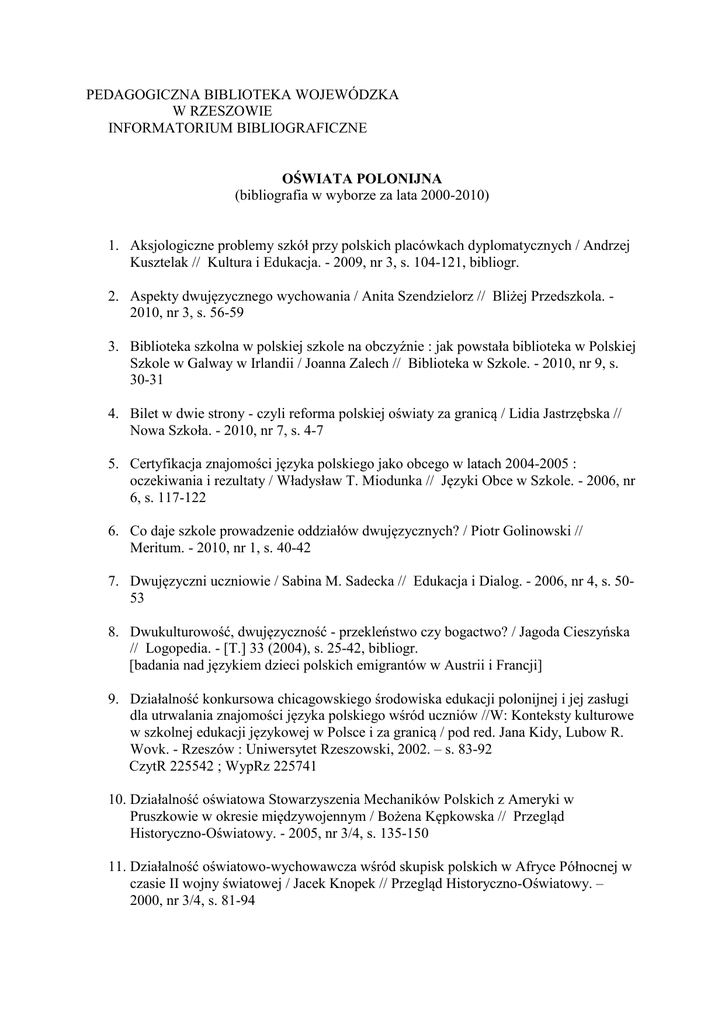 PEDAGOGICZNA BIBLIOTEKA WOJEWÓDZKA
W RZESZOWIE
INFORMATORIUM BIBLIOGRAFICZNE

OŚWIATA POLONIJNA
(bibliografia w wyborze za lata 2000-2010)

1. Aksjologiczne problemy szkół przy polskich placówkach dyplomatycznych / Andrzej Kusztelak // Kultura i Edukacja. - 2009, nr 3, s. 104-121, bibliogr.

2. Aspekty dwujęzycznego wychowania / Anita Szendzielorz // Bliżej Przedszkola. - 2010, nr 3, s. 56-59

3. Biblioteka szkolna w polskiej szkole na obczyźnie : jak powstała biblioteka w Polskiej Szkole w Galway w Irlandii / Joanna Zalech // Biblioteka w Szkole. - 2010, nr 9, s. 30-31

4. Bilet w dwie strony - czyli reforma polskiej oświaty za granicą / Lidia Jastrzębska // Nowa Szkoła. - 2010, nr 7, s. 4-7

5. Certyfikacja znajomości języka polskiego jako obcego w latach 2004-2005 : oczekiwania i rezultaty / Władysław T. Miodunka // Języki Obce w Szkole. - 2006, nr 6, s. 117-122

6. Co daje szkole prowadzenie oddziałów dwujęzycznych? / Piotr Golinowski // Meritum. - 2010, nr 1, s. 40-42

7. Dwujęzyczni uczniowie / Sabina M. Sadecka // Edukacja i Dialog. - 2006, nr 4, s. 50-53

8. Dwukulturowość, dwujęzyczność - przekleństwo czy bogactwo? / Jagoda Cieszyńska // Logopedia. - [T.] 33 (2004), s. 25-42, bibliogr.
[badania nad językiem dzieci polskich emigrantów w Austrii i Francji]

9. Działalność konkursowa chicagowskiego środowiska edukacji polonijnej i jej zasługi dla utrwalania znajomości języka polskiego wśród uczniów //W: Konteksty kulturowe w szkolnej edukacji językowej w Polsce i za granicą / pod red. Jana Kidy, Lubow R. Wovk. - Rzeszów : Uniwersytet Rzeszowski, 2002. – s. 83-92
CzytR 225542 ; WypRz 225741

10. Działalność oświatowa Stowarzyszenia Mechaników Polskich z Ameryki w Pruszkowie w okresie międzywojennym / Bożena Kępkowska // Przegląd Historyczno-Oświatowy. - 2005, nr 3/4, s. 135-150

11. Działalność oświatowo-wychowawcza wśród skupisk polskich w Afryce Północnej w czasie II wojny światowej / Jacek Knopek // Przegląd Historyczno-Oświatowy. – 2000, nr 3/4, s. 81-94